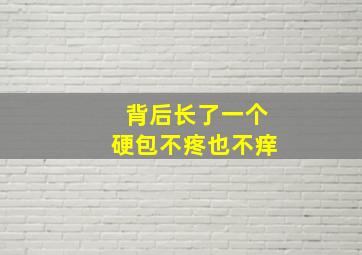 背后长了一个
硬包不疼也不痒